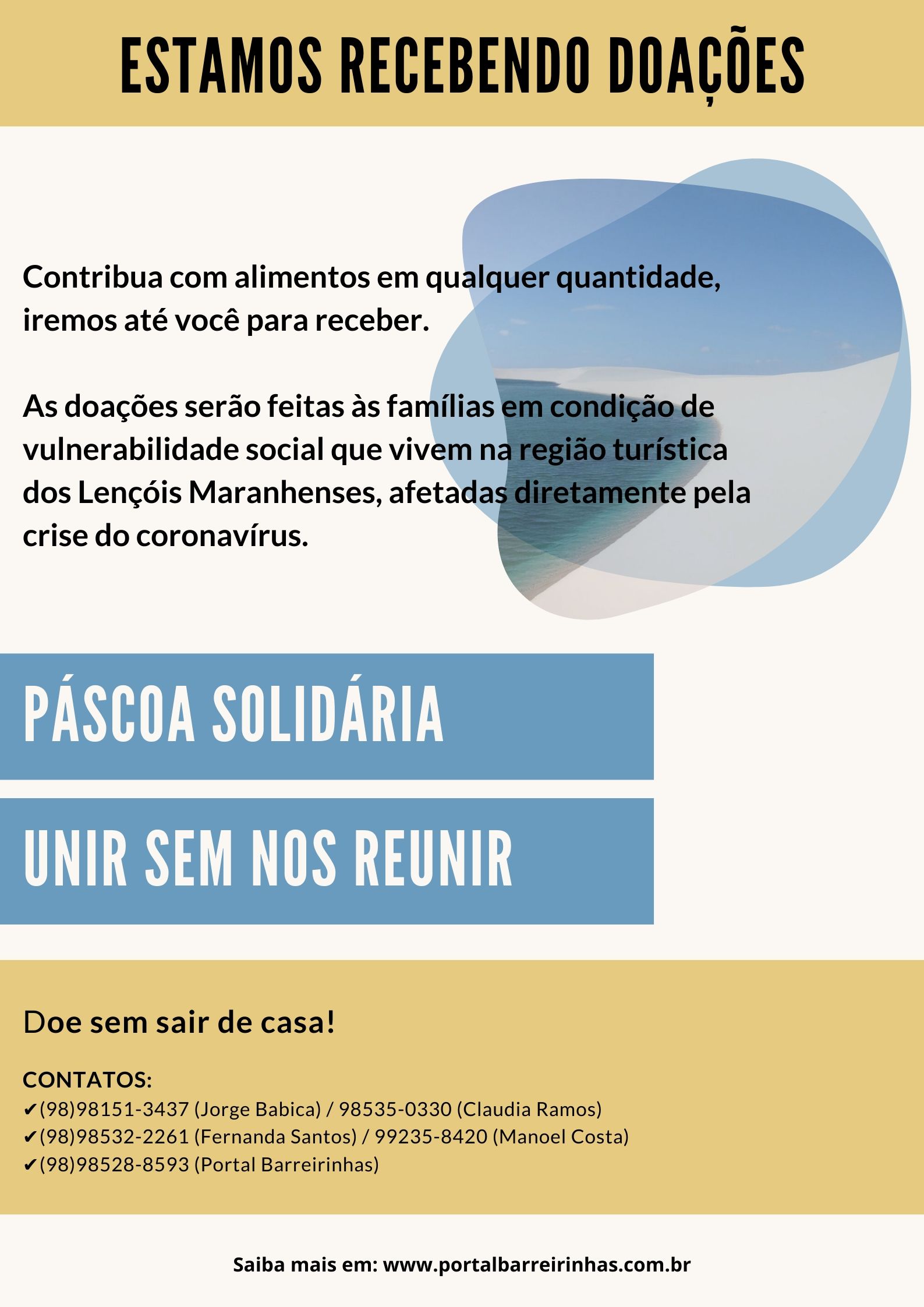 ESTAMOS RECEBENDO DOAÇÕES

Contribua com alimentos em qualquer quantidade, iremos até você para receber.

As doações serão feitas às famílias em condição de vulnerabilidade social que vivem na região turística dos Lençóis Maranhenses, afetadas diretamente pela crise do coronavírus.

PÁSCOA SOLIDÁRIA

UNIR SEM NOS REUNIR

Doe sem sair de casa!

CONTATOS:
✔(98)98151-3437 (Jorge Babica) / 98535-0330 (Claudia Ramos)
✔(98)98532-2261 (Fernanda Santos) / 99235-8420 (Manoel Costa)
✔(98)98528-8593 (Portal Barreirinhas)

Saiba mais em: www.portalbarreirinhas.com.br